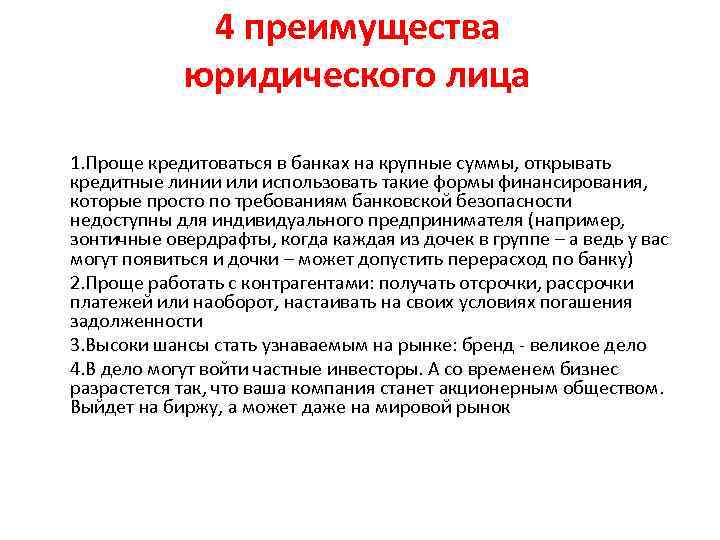 4 преимущества юридического лица

1.Проще кредитоваться в банках на крупные суммы, открывать кредитные линии или использовать такие формы финансирования, которые просто по требованиям банковской безопасности недоступны для индивидуального предпринимателя (например, зонтичные овердрафты, когда каждая из дочек в группе – а ведь у вас могут появиться и дочки – может допустить перерасход по банку)

2.Проще работать с контрагентами: получать отсрочки, рассрочки платежей или наоборот, настаивать на своих условиях погашения задолженности

3.Высоки шансы стать узнаваемым на рынке: бренд - великое дело

4.В дело могут войти частные инвесторы. А со временем бизнес разрастется так, что ваша компания станет акционерным обществом. Выйдет на биржу, а может даже на мировой рынок